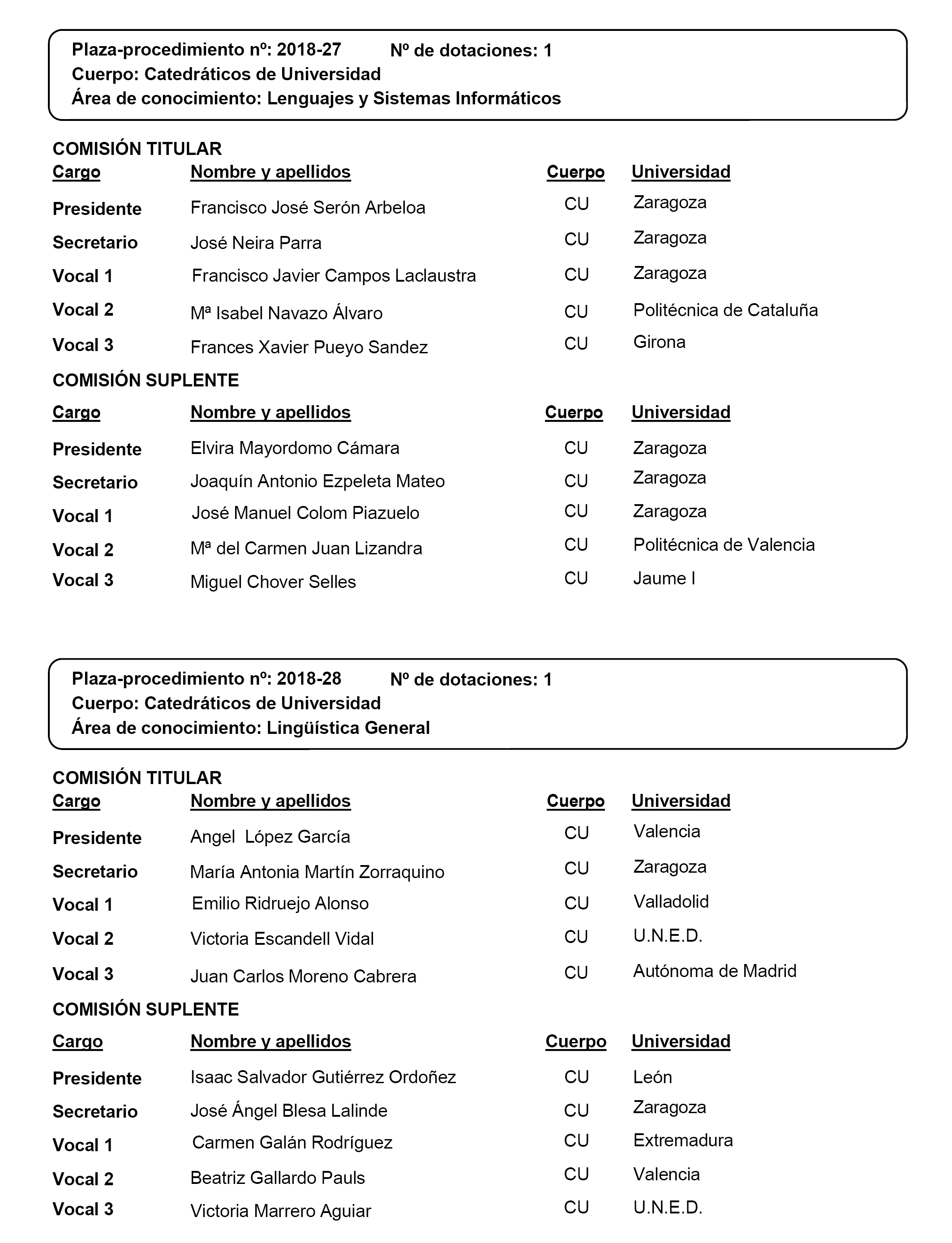 Plaza-procedimiento nº: 2018-27 Nº de dotaciones: 1
Cuerpo: Catedráticos de Universidad
Área de conocimiento: Lenguajes y Sistemas Informáticos

COMISIÓN TITULAR

| Cargo | Nombre y apellidos | Cuerpo | Universidad |
|---|---|---|---|
| Presidente | Francisco José Serón Arbeloa | CU | Zaragoza |
| Secretario | José Neira Parra | CU | Zaragoza |
| Vocal 1 | Francisco Javier Campos Laclaustra | CU | Zaragoza |
| Vocal 2 | Mª Isabel Navazo Álvaro | CU | Politécnica de Cataluña |
| Vocal 3 | Frances Xavier Pueyo Sandez | CU | Girona |

COMISIÓN SUPLENTE

| Cargo | Nombre y apellidos | Cuerpo | Universidad |
|---|---|---|---|
| Presidente | Elvira Mayordomo Cámara | CU | Zaragoza |
| Secretario | Joaquín Antonio Ezpeleta Mateo | CU | Zaragoza |
| Vocal 1 | José Manuel Colom Piazuelo | CU | Zaragoza |
| Vocal 2 | Mª del Carmen Juan Lizandra | CU | Politécnica de Valencia |
| Vocal 3 | Miguel Chover Selles | CU | Jaume I |

Plaza-procedimiento nº: 2018-28 Nº de dotaciones: 1
Cuerpo: Catedráticos de Universidad
Área de conocimiento: Lingüística General

COMISIÓN TITULAR

| Cargo | Nombre y apellidos | Cuerpo | Universidad |
|---|---|---|---|
| Presidente | Angel López García | CU | Valencia |
| Secretario | María Antonia Martín Zorraquino | CU | Zaragoza |
| Vocal 1 | Emilio Ridruejo Alonso | CU | Valladolid |
| Vocal 2 | Victoria Escandell Vidal | CU | U.N.E.D. |
| Vocal 3 | Juan Carlos Moreno Cabrera | CU | Autónoma de Madrid |

COMISIÓN SUPLENTE

| Cargo | Nombre y apellidos | Cuerpo | Universidad |
|---|---|---|---|
| Presidente | Isaac Salvador Gutiérrez Ordoñez | CU | León |
| Secretario | José Ángel Blesa Lalinde | CU | Zaragoza |
| Vocal 1 | Carmen Galán Rodríguez | CU | Extremadura |
| Vocal 2 | Beatriz Gallardo Pauls | CU | Valencia |
| Vocal 3 | Victoria Marrero Aguiar | CU | U.N.E.D. |